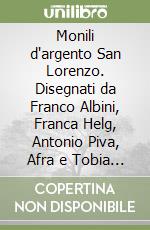 unilibro

Monili d'argento San Lorenzo. Disegnati da Franco Albini, Franca Helg, Antonio Piva, Afra e Tobia...

COPERTINA NON DISPONIBILE